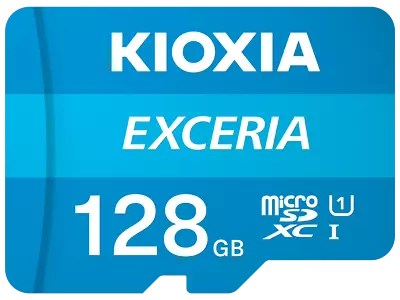 KIOXIA

EXCERIA

128 GB

micro SD XC

1

I